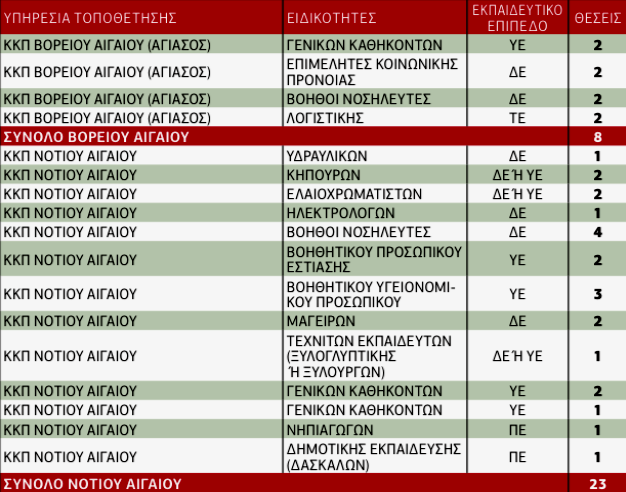 | ΥΠΗΡΕΣΙΑ ΤΟΠΟΘΕΤΗΣΗΣ | ΕΙΔΙΚΟΤΗΤΕΣ | ΕΚΠΑΙΔΕΥΤΙΚΟ ΕΠΙΠΕΔΟ | ΘΕΣΕΙΣ |
|---|---|---|---|
| ΚΚΠ ΒΟΡΕΙΟΥ ΑΙΓΑΙΟΥ (ΑΓΙΑΣΟΣ) | ΓΕΝΙΚΩΝ ΚΑΘΗΚΟΝΤΩΝ | ΥΕ | 2 |
| ΚΚΠ ΒΟΡΕΙΟΥ ΑΙΓΑΙΟΥ (ΑΓΙΑΣΟΣ) | ΕΠΙΜΕΛΗΤΕΣ ΚΟΙΝΩΝΙΚΗΣ ΠΡΟΝΟΙΑΣ | ΔΕ | 2 |
| ΚΚΠ ΒΟΡΕΙΟΥ ΑΙΓΑΙΟΥ (ΑΓΙΑΣΟΣ) | ΒΟΗΘΟΙ ΝΟΣΗΛΕΥΤΕΣ | ΔΕ | 2 |
| ΚΚΠ ΒΟΡΕΙΟΥ ΑΙΓΑΙΟΥ (ΑΓΙΑΣΟΣ) | ΛΟΓΙΣΤΙΚΗΣ | ΤΕ | 2 |
| ΣΥΝΟΛΟ ΒΟΡΕΙΟΥ ΑΙΓΑΙΟΥ | | | 8 |
| ΚΚΠ ΝΟΤΙΟΥ ΑΙΓΑΙΟΥ | ΥΔΡΑΥΛΙΚΩΝ | ΔΕ | 1 |
| ΚΚΠ ΝΟΤΙΟΥ ΑΙΓΑΙΟΥ | ΚΗΠΟΥΡΩΝ | ΔΕ Ή ΥΕ | 2 |
| ΚΚΠ ΝΟΤΙΟΥ ΑΙΓΑΙΟΥ | ΕΛΑΙΟΧΡΩΜΑΤΙΣΤΩΝ | ΔΕ Ή ΥΕ | 2 |
| ΚΚΠ ΝΟΤΙΟΥ ΑΙΓΑΙΟΥ | ΗΛΕΚΤΡΟΛΟΓΩΝ | ΔΕ | 1 |
| ΚΚΠ ΝΟΤΙΟΥ ΑΙΓΑΙΟΥ | ΒΟΗΘΟΙ ΝΟΣΗΛΕΥΤΕΣ | ΔΕ | 4 |
| ΚΚΠ ΝΟΤΙΟΥ ΑΙΓΑΙΟΥ | ΒΟΗΘΗΤΙΚΟΥ ΠΡΟΣΩΠΙΚΟΥ ΕΣΤΙΑΣΗΣ | ΥΕ | 2 |
| ΚΚΠ ΝΟΤΙΟΥ ΑΙΓΑΙΟΥ | ΒΟΗΘΗΤΙΚΟΥ ΥΓΕΙΟΝΟΜΙΚΟΥ ΠΡΟΣΩΠΙΚΟΥ | ΥΕ | 3 |
| ΚΚΠ ΝΟΤΙΟΥ ΑΙΓΑΙΟΥ | ΜΑΓΕΙΡΩΝ | ΔΕ | 2 |
| ΚΚΠ ΝΟΤΙΟΥ ΑΙΓΑΙΟΥ | ΤΕΧΝΙΤΩΝ ΕΚΠΑΙΔΕΥΤΩΝ (ΞΥΛΟΓΛΥΠΤΙΚΗΣ Ή ΞΥΛΟΥΡΓΩΝ) | ΔΕ Ή ΥΕ | 1 |
| ΚΚΠ ΝΟΤΙΟΥ ΑΙΓΑΙΟΥ | ΓΕΝΙΚΩΝ ΚΑΘΗΚΟΝΤΩΝ | ΥΕ | 2 |
| ΚΚΠ ΝΟΤΙΟΥ ΑΙΓΑΙΟΥ | ΓΕΝΙΚΩΝ ΚΑΘΗΚΟΝΤΩΝ | ΥΕ | 1 |
| ΚΚΠ ΝΟΤΙΟΥ ΑΙΓΑΙΟΥ | ΝΗΠΙΑΓΩΓΩΝ | ΠΕ | 1 |
| ΚΚΠ ΝΟΤΙΟΥ ΑΙΓΑΙΟΥ | ΔΗΜΟΤΙΚΗΣ ΕΚΠΑΙΔΕΥΣΗΣ (ΔΑΣΚΑΛΩΝ) | ΠΕ | 1 |
| ΣΥΝΟΛΟ ΝΟΤΙΟΥ ΑΙΓΑΙΟΥ | | | 23 |